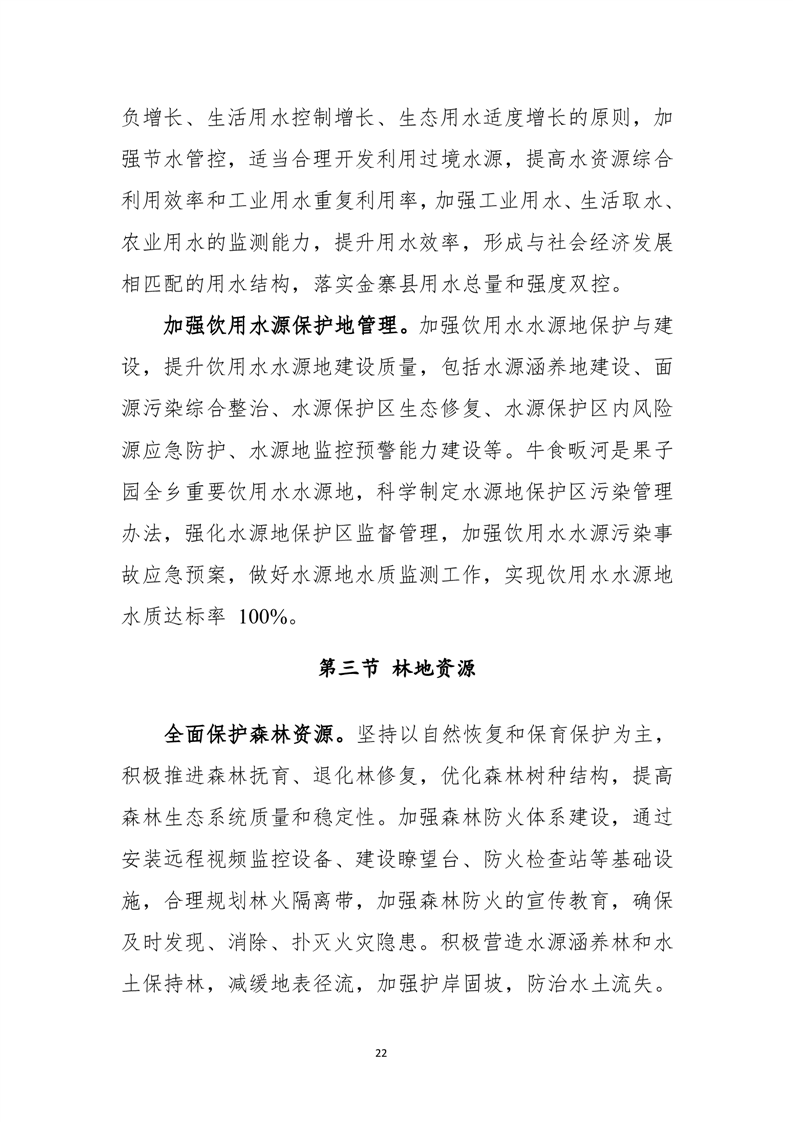 负增长、生活用水控制增长、生态用水适度增长的原则，加强节水管控，适当合理开发利用过境水源，提高水资源综合利用效率和工业用水重复利用率，加强工业用水、生活取水、农业用水的监测能力，提升用水效率，形成与社会经济发展相匹配的用水结构，落实金寨县用水总量和强度双控。

加强饮用水源保护地管理。加强饮用水水源地保护与建设，提升饮用水水源地建设质量，包括水源涵养地建设、面源污染综合整治、水源保护区生态修复、水源保护区内风险源应急防护、水源地监控预警能力建设等。牛食畈河是果子园全乡重要饮用水水源地，科学制定水源地保护区污染管理办法，强化水源地保护区监督管理，加强饮用水水源污染事故应急预案，做好水源地水质监测工作，实现饮用水水源地水质达标率 100%。

第三节 林地资源

全面保护森林资源。坚持以自然恢复和保育保护为主，积极推进森林抚育、退化林修复，优化森林树种结构，提高森林生态系统质量和稳定性。加强森林防火体系建设，通过安装远程视频监控设备、建设瞭望台、防火检查站等基础设施，合理规划林火隔离带，加强森林防火的宣传教育，确保及时发现、消除、扑灭火灾隐患。积极营造水源涵养林和水土保持林，减缓地表径流，加强护岸固坡，防治水土流失。

22